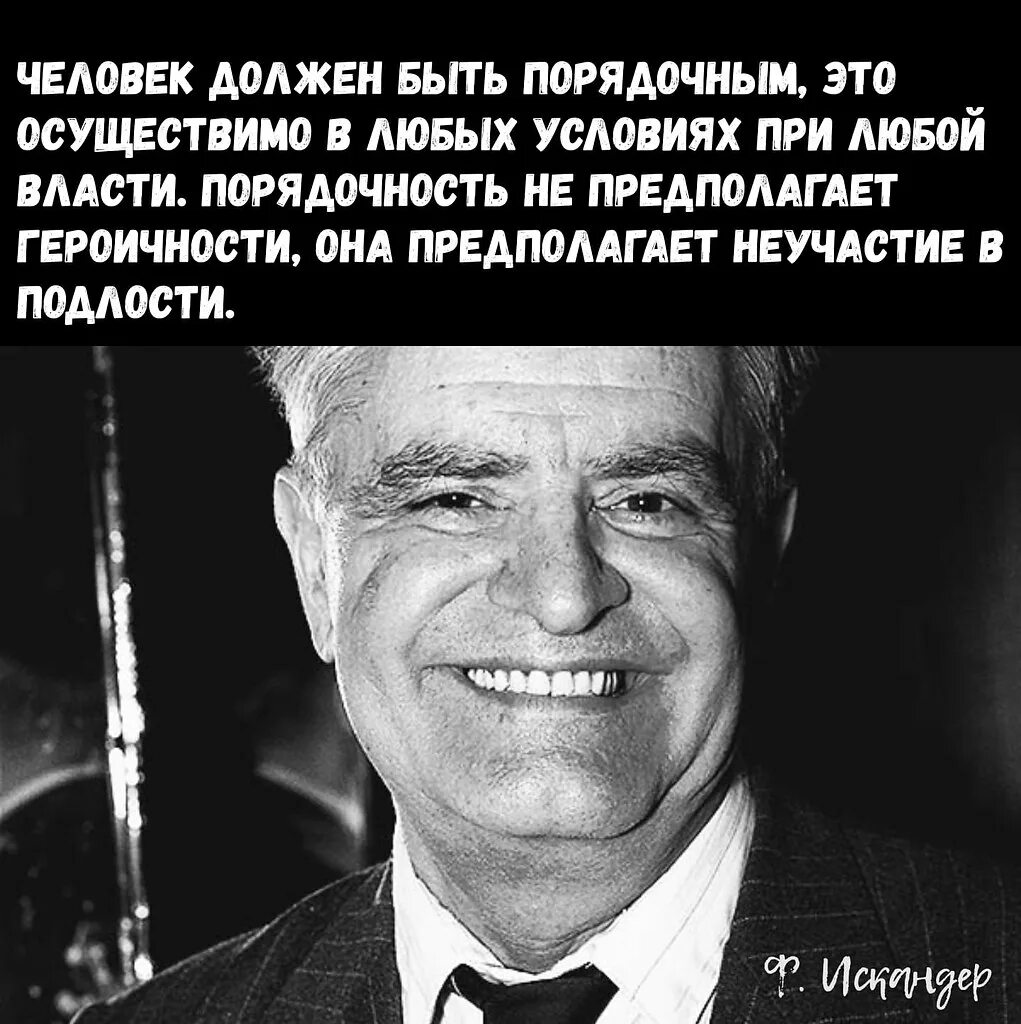 ЧЕЛОВЕК ДОЛЖЕН БЫТЬ ПОРЯДОЧНЫМ, ЭТО ОСУЩЕСТВИМО В ЛЮБЫХ УСЛОВИЯХ ПРИ ЛЮБОЙ ВЛАСТИ. ПОРЯДОЧНОСТЬ НЕ ПРЕДПОЛАГАЕТ ГЕРОИЧНОСТИ, ОНА ПРЕДПОЛАГАЕТ НЕУЧАСТИЕ В ПОДЛОСТИ.

Ф. Искандер